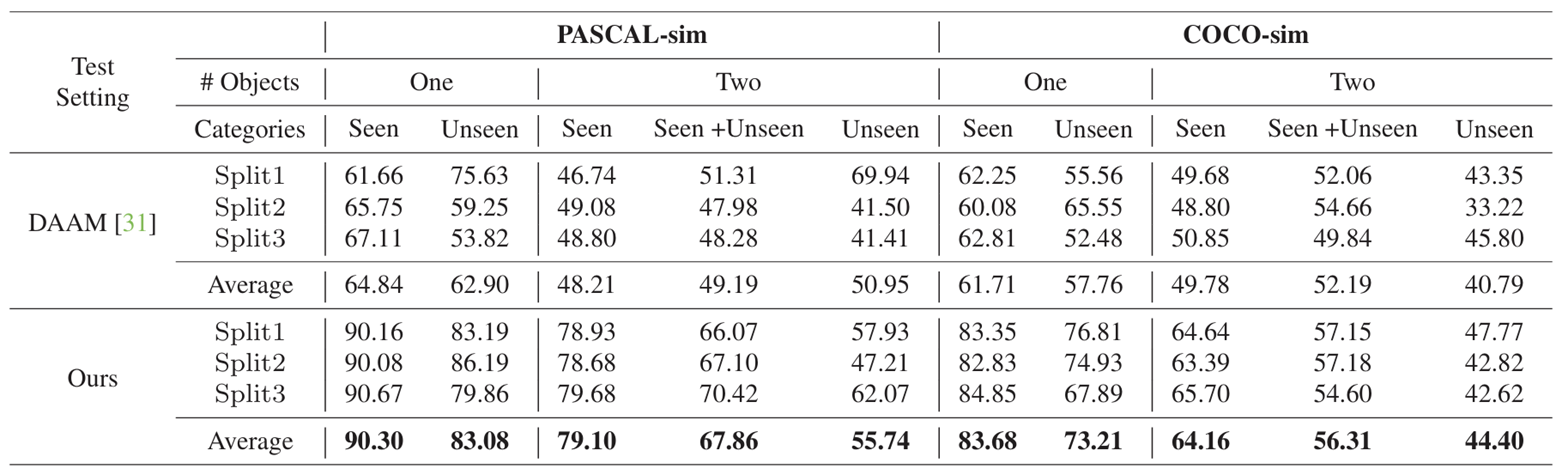 | Test Setting | | PASCAL-sim | | | | | COCO-sim | | | | |
|---|---|---|---|---|---|---|---|---|---|---|---|
| | # Objects | One | | Two | | | One | | Two | | |
| | Categories | Seen | Unseen | Seen | Seen +Unseen | Unseen | Seen | Unseen | Seen | Seen +Unseen | Unseen |
| DAAM [31] | Split1 | 61.66 | 75.63 | 46.74 | 51.31 | 69.94 | 62.25 | 55.56 | 49.68 | 52.06 | 43.35 |
| | Split2 | 65.75 | 59.25 | 49.08 | 47.98 | 41.50 | 60.08 | 65.55 | 48.80 | 54.66 | 33.22 |
| | Split3 | 67.11 | 53.82 | 48.80 | 48.28 | 41.41 | 62.81 | 52.48 | 50.85 | 49.84 | 45.80 |
| | Average | 64.84 | 62.90 | 48.21 | 49.19 | 50.95 | 61.71 | 57.76 | 49.78 | 52.19 | 40.79 |
| Ours | Split1 | 90.16 | 83.19 | 78.93 | 66.07 | 57.93 | 83.35 | 76.81 | 64.64 | 57.15 | 47.77 |
| | Split2 | 90.08 | 86.19 | 78.68 | 67.10 | 47.21 | 82.83 | 74.93 | 63.39 | 57.18 | 42.82 |
| | Split3 | 90.67 | 79.86 | 79.68 | 70.42 | 62.07 | 84.85 | 67.89 | 65.70 | 54.60 | 42.62 |
| | Average | 90.30 | 83.08 | 79.10 | 67.86 | 55.74 | 83.68 | 73.21 | 64.16 | 56.31 | 44.40 |